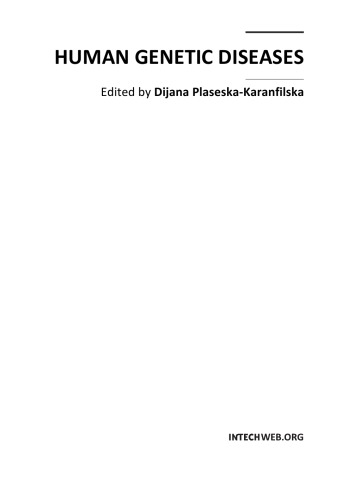 HUMAN GENETIC DISEASES

Edited by Dijana Plaseska-Karanfilska

INTECHWEB.ORG